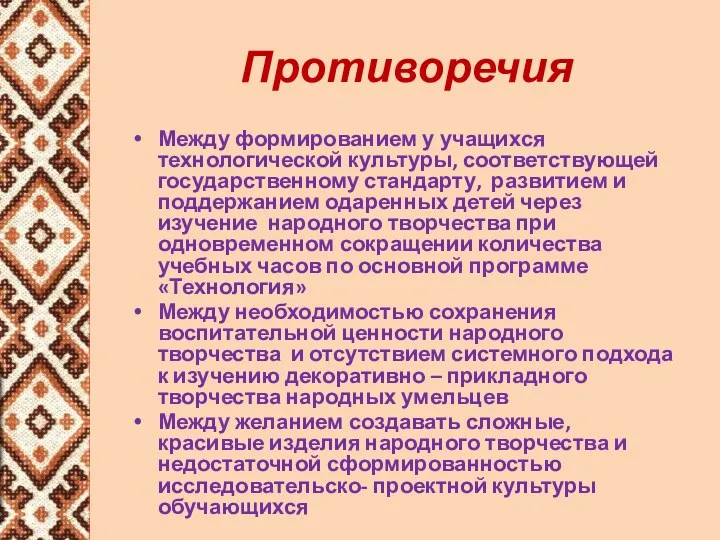 Противоречия

• Между формированием у учащихся технологической культуры, соответствующей государственному стандарту, развитием и поддержанием одаренных детей через изучение народного творчества при одновременном сокращении количества учебных часов по основной программе «Технология»
• Между необходимостью сохранения воспитательной ценности народного творчества и отсутствием системного подхода к изучению декоративно – прикладного творчества народных умельцев
• Между желанием создавать сложные, красивые изделия народного творчества и недостаточной сформированностью исследовательско- проектной культуры обучающихся